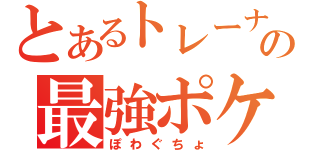 とあるトレーナの
最強ポケ
ぽわぐちょ